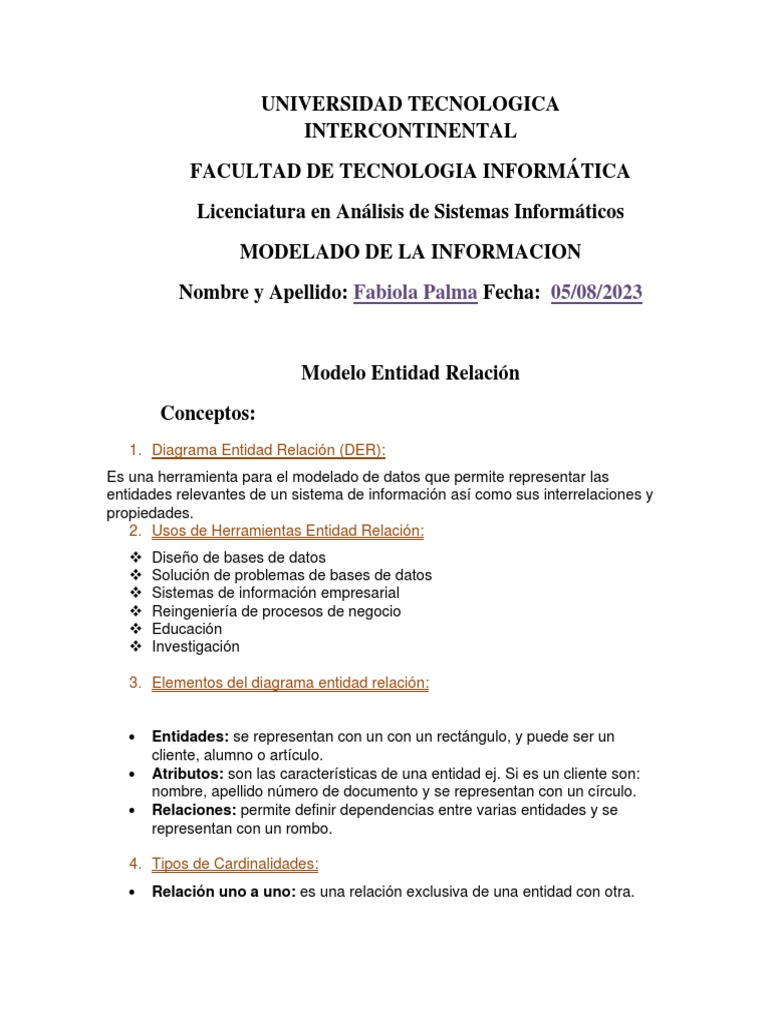 UNIVERSIDAD TECNOLOGICA INTERCONTINENTAL

FACULTAD DE TECNOLOGIA INFORMÁTICA

Licenciatura en Análisis de Sistemas Informáticos

MODELADO DE LA INFORMACION

Nombre y Apellido: Fabiola Palma Fecha: 05/08/2023

Modelo Entidad Relación

Conceptos:

1. Diagrama Entidad Relación (DER):

Es una herramienta para el modelado de datos que permite representar las entidades relevantes de un sistema de información así como sus interrelaciones y propiedades.

2. Usos de Herramientas Entidad Relación:

❖ Diseño de bases de datos
❖ Solución de problemas de bases de datos
❖ Sistemas de información empresarial
❖ Reingeniería de procesos de negocio
❖ Educación
❖ Investigación

3. Elementos del diagrama entidad relación:

• Entidades: se representan con un con un rectángulo, y puede ser un cliente, alumno o artículo.
• Atributos: son las características de una entidad ej. Si es un cliente son: nombre, apellido número de documento y se representan con un círculo.
• Relaciones: permite definir dependencias entre varias entidades y se representan con un rombo.

4. Tipos de Cardinalidades:

• Relación uno a uno: es una relación exclusiva de una entidad con otra.